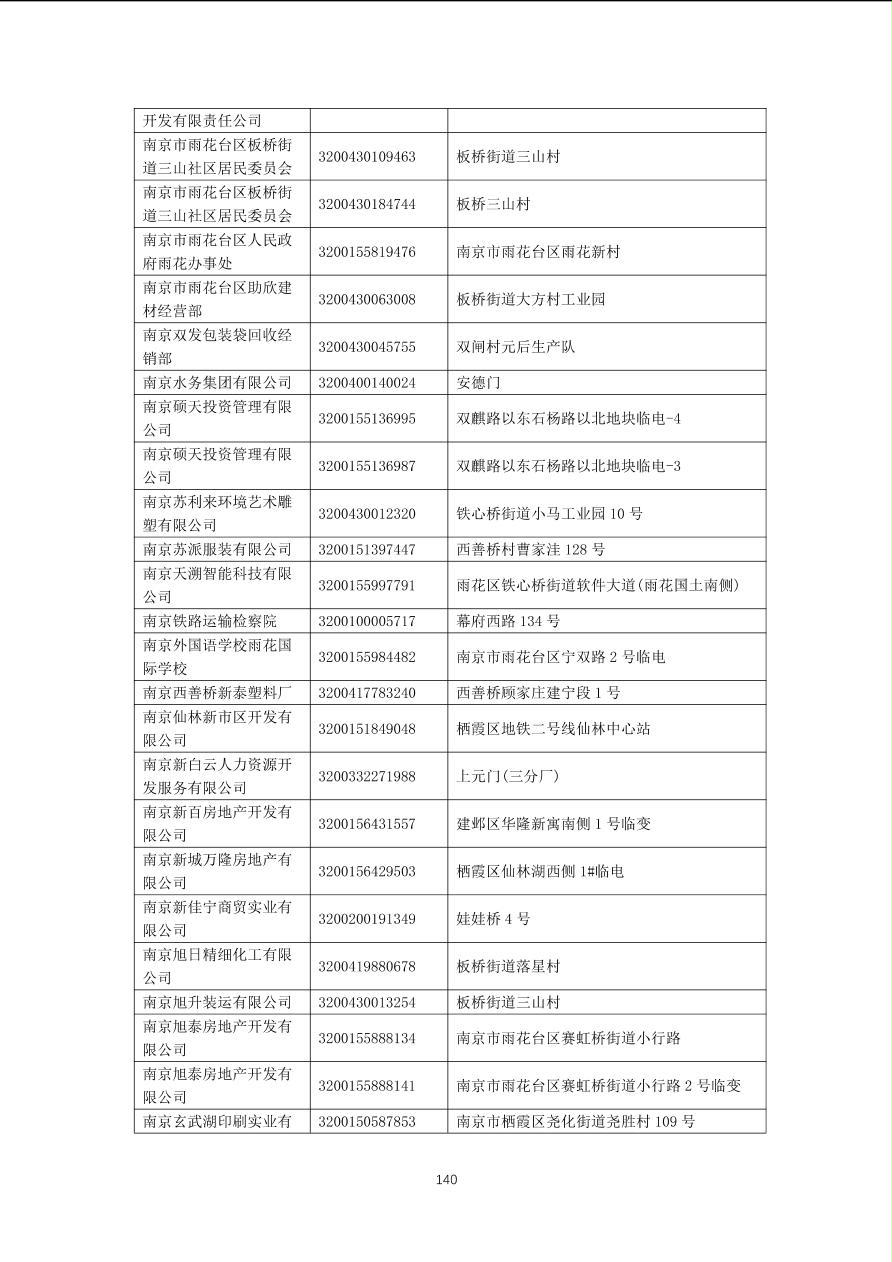 | 开发有限责任公司 | | |
|---|---|---|
| 南京市雨花台区板桥街道三山社区居民委员会 | 3200430109463 | 板桥街道三山村 |
| 南京市雨花台区板桥街道三山社区居民委员会 | 3200430184744 | 板桥三山村 |
| 南京市雨花台区人民政府雨花办事处 | 3200155819476 | 南京市雨花台区雨花新村 |
| 南京市雨花台区助欣建材经营部 | 3200430063008 | 板桥街道大方村工业园 |
| 南京双发包装袋回收经销部 | 3200430045755 | 双闸村元后生产队 |
| 南京水务集团有限公司 | 3200400140024 | 安德门 |
| 南京硕天投资管理有限公司 | 3200155136995 | 双麒路以东石杨路以北地块临电-4 |
| 南京硕天投资管理有限公司 | 3200155136987 | 双麒路以东石杨路以北地块临电-3 |
| 南京苏利来环境艺术雕塑有限公司 | 3200430012320 | 铁心桥街道小马工业园 10 号 |
| 南京苏派服装有限公司 | 3200151397447 | 西善桥村曹家洼 128 号 |
| 南京天溯智能科技有限公司 | 3200155997791 | 雨花区铁心桥街道软件大道(雨花国土南侧) |
| 南京铁路运输检察院 | 3200100005717 | 幕府西路 134 号 |
| 南京外国语学校雨花国际学校 | 3200155984482 | 南京市雨花台区宁双路 2 号临电 |
| 南京西善桥新泰塑料厂 | 3200417783240 | 西善桥顾家庄建宁段 1 号 |
| 南京仙林新市区开发有限公司 | 3200151849048 | 栖霞区地铁二号线仙林中心站 |
| 南京新白云人力资源开发服务有限公司 | 3200332271988 | 上元门(三分厂) |
| 南京新百房地产开发有限公司 | 3200156431557 | 建邺区华隆新寓南侧 1 号临变 |
| 南京新城万隆房地产有限公司 | 3200156429503 | 栖霞区仙林湖西侧 1#临电 |
| 南京新佳宁商贸实业有限公司 | 3200200191349 | 娃娃桥 4 号 |
| 南京旭日精细化工有限公司 | 3200419880678 | 板桥街道落星村 |
| 南京旭升装运有限公司 | 3200430013254 | 板桥街道三山村 |
| 南京旭泰房地产开发有限公司 | 3200155888134 | 南京市雨花台区赛虹桥街道小行路 |
| 南京旭泰房地产开发有限公司 | 3200155888141 | 南京市雨花台区赛虹桥街道小行路 2 号临变 |
| 南京玄武湖印刷实业有 | 3200150587853 | 南京市栖霞区尧化街道尧胜村 109 号 |

140